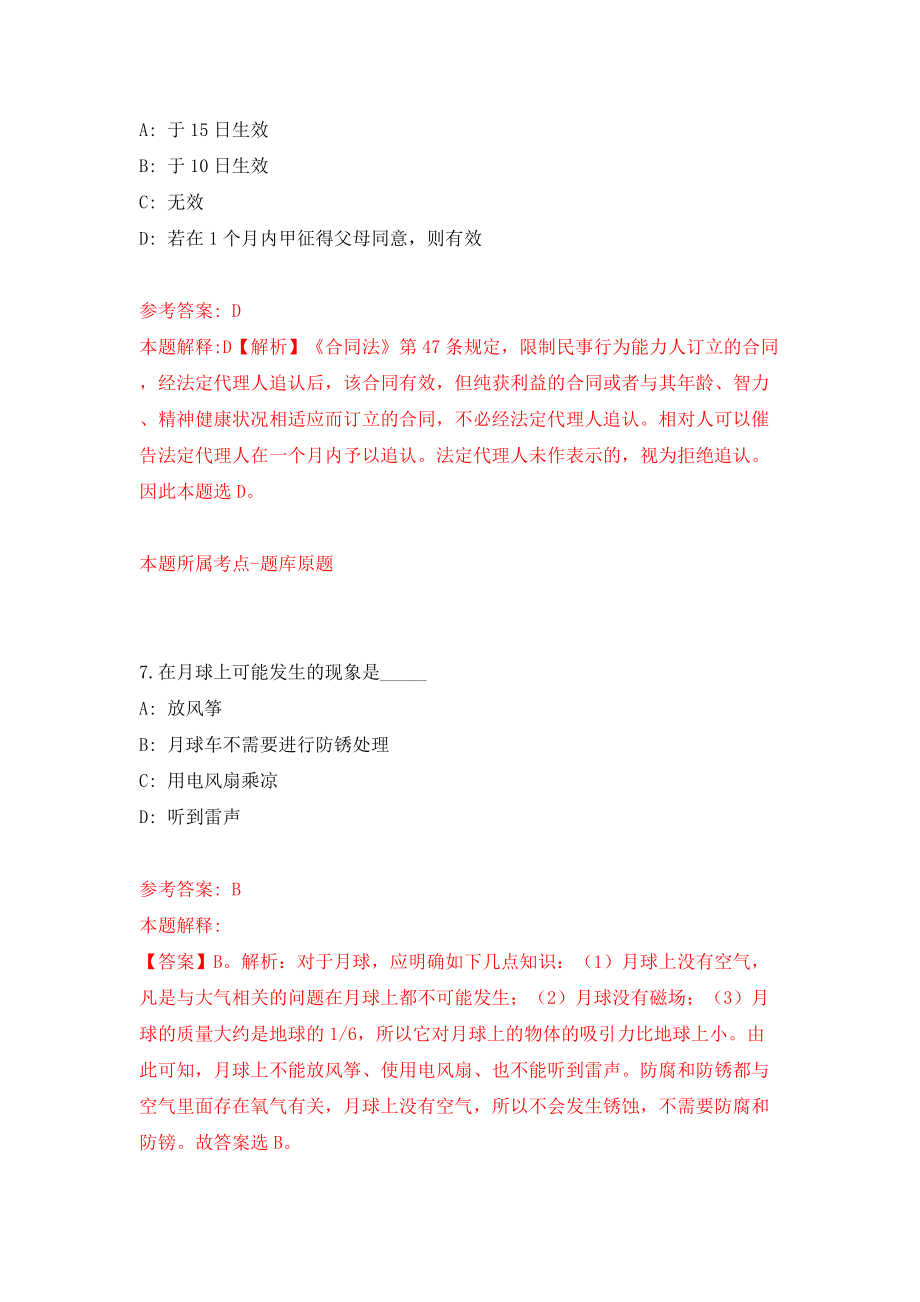 A: 于 15 日生效

B: 于 10 日生效

C: 无效

D: 若在 1 个月内甲征得父母同意，则有效

参考答案: D

本题解释:D【解析】《合同法》第 47 条规定，限制民事行为能力人订立的合同，经法定代理人追认后，该合同有效，但纯获利益的合同或者与其年龄、智力、精神健康状况相适应而订立的合同，不必经法定代理人追认。相对人可以催告法定代理人在一个月内予以追认。法定代理人未作表示的，视为拒绝追认。因此本题选 D。

本题所属考点-题库原题

7.在月球上可能发生的现象是_____

A: 放风筝

B: 月球车不需要进行防锈处理

C: 用电风扇乘凉

D: 听到雷声

参考答案: B

本题解释:

【答案】B。解析：对于月球，应明确如下几点知识：（1）月球上没有空气，凡是与大气相关的问题在月球上都不可能发生；（2）月球没有磁场；（3）月球的质量大约是地球的 1/6，所以它对月球上的物体的吸引力比地球上小。由此可知，月球上不能放风筝、使用电风扇、也不能听到雷声。防腐和防锈都与空气里面存在氧气有关，月球上没有空气，所以不会发生锈蚀，不需要防腐和防锈。故答案选 B。